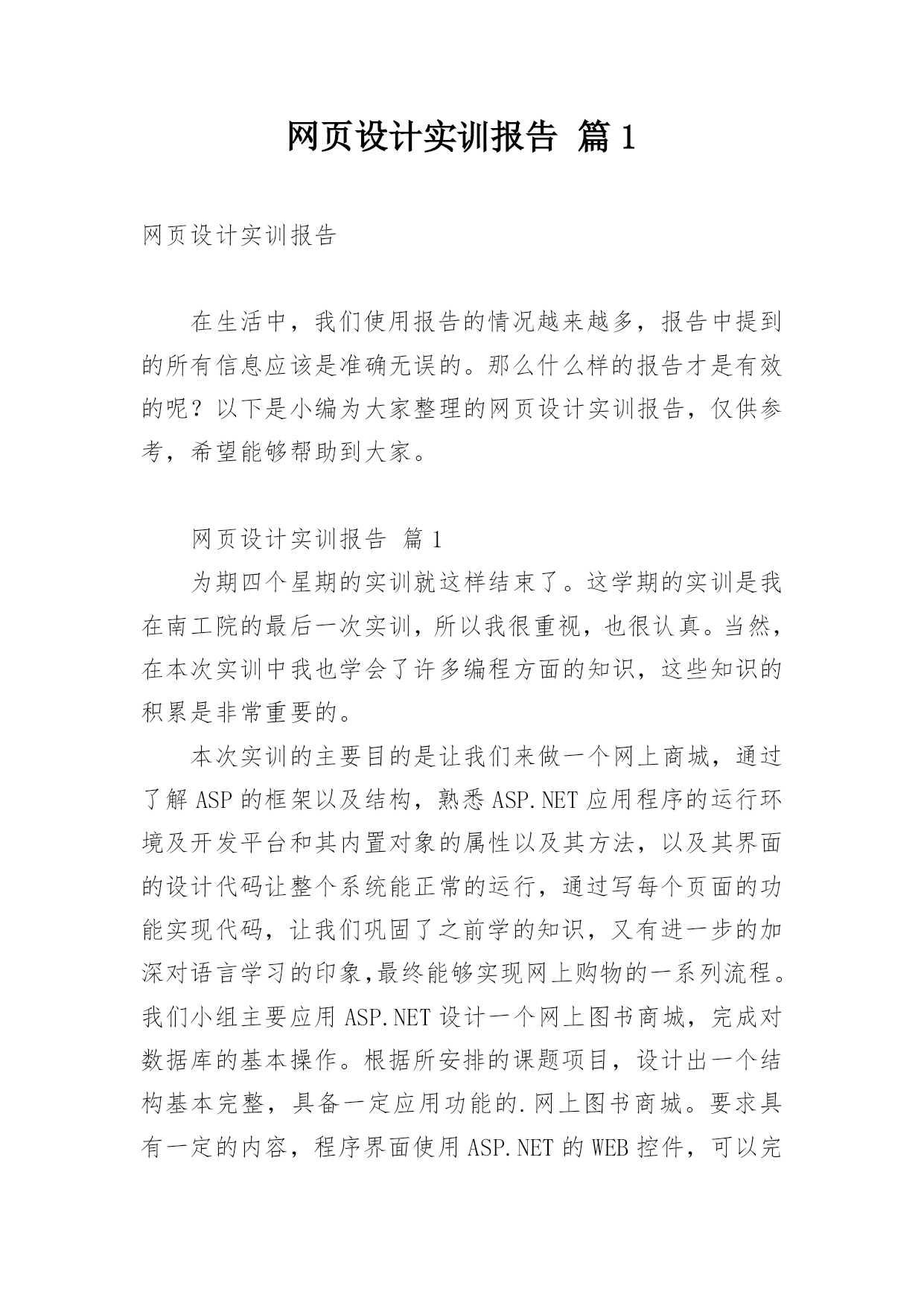 网页设计实训报告 篇1

网页设计实训报告

在生活中，我们使用报告的情况越来越多，报告中提到的所有信息应该是准确无误的。那么什么样的报告才是有效的呢？以下是小编为大家整理的网页设计实训报告，仅供参考，希望能够帮助到大家。

网页设计实训报告 篇1

为期四个星期的实训就这样结束了。这学期的实训是我在南工院的最后一次实训，所以我很重视，也很认真。当然，在本次实训中我也学会了许多编程方面的知识，这些知识的积累是非常重要的。

本次实训的主要目的是让我们来做一个网上商城，通过了解ASP的框架以及结构，熟悉ASP.NET应用程序的运行环境及开发平台和其内置对象的属性以及其方法，以及其界面的设计代码让整个系统能正常的运行，通过写每个页面的功能实现代码，让我们巩固了之前学的知识，又有进一步的加深对语言学习的印象,最终能够实现网上购物的一系列流程。我们小组主要应用ASP.NET设计一个网上图书商城，完成对数据库的基本操作。根据所安排的课题项目，设计出一个结构基本完整，具备一定应用功能的.网上图书商城。要求具有一定的内容，程序界面使用ASP.NET的WEB控件，可以完